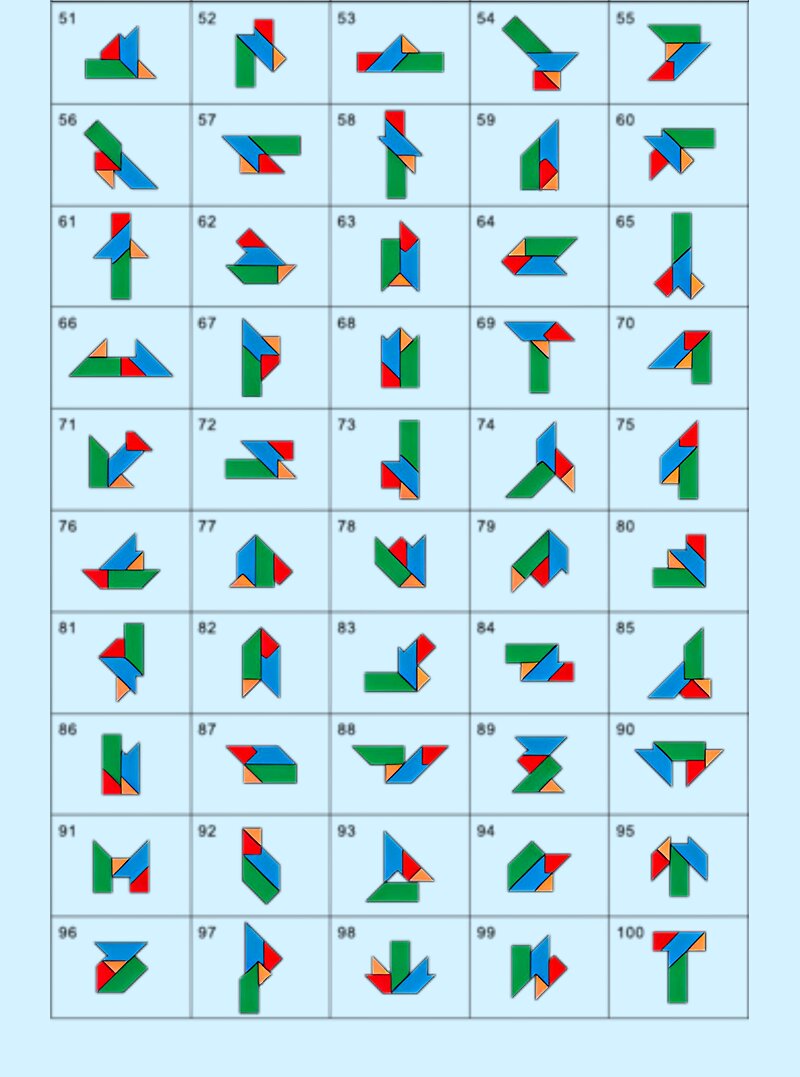 | 51 | 52 | 53 | 54 | 55 |
|---|---|---|---|---|
| 56 | 57 | 58 | 59 | 60 |
| 61 | 62 | 63 | 64 | 65 |
| 66 | 67 | 68 | 69 | 70 |
| 71 | 72 | 73 | 74 | 75 |
| 76 | 77 | 78 | 79 | 80 |
| 81 | 82 | 83 | 84 | 85 |
| 86 | 87 | 88 | 89 | 90 |
| 91 | 92 | 93 | 94 | 95 |
| 96 | 97 | 98 | 99 | 100 |